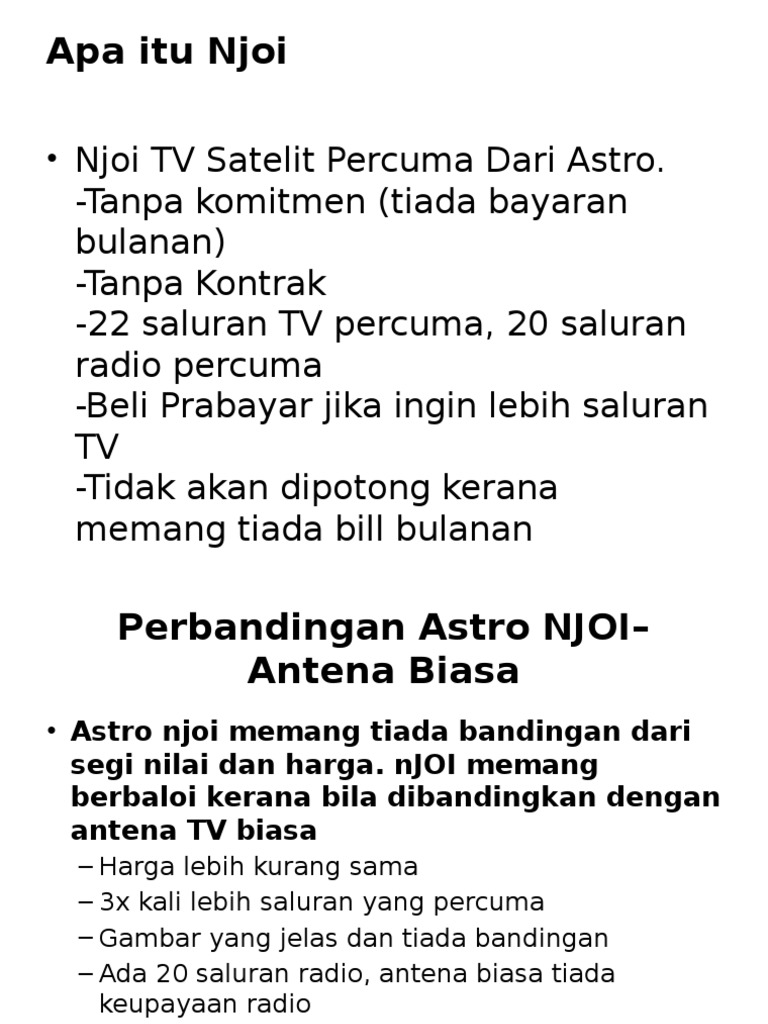 Apa itu Njoi

• Njoi TV Satelit Percuma Dari Astro.
-Tanpa komitmen (tiada bayaran bulanan)
-Tanpa Kontrak
-22 saluran TV percuma, 20 saluran radio percuma
-Beli Prabayar jika ingin lebih saluran TV
-Tidak akan dipotong kerana memang tiada bill bulanan

Perbandingan Astro NJOI– Antena Biasa

• Astro njoi memang tiada bandingan dari segi nilai dan harga. nJOI memang berbaloi kerana bila dibandingkan dengan antena TV biasa
– Harga lebih kurang sama
– 3x kali lebih saluran yang percuma
– Gambar yang jelas dan tiada bandingan
– Ada 20 saluran radio, antena biasa tiada keupayaan radio